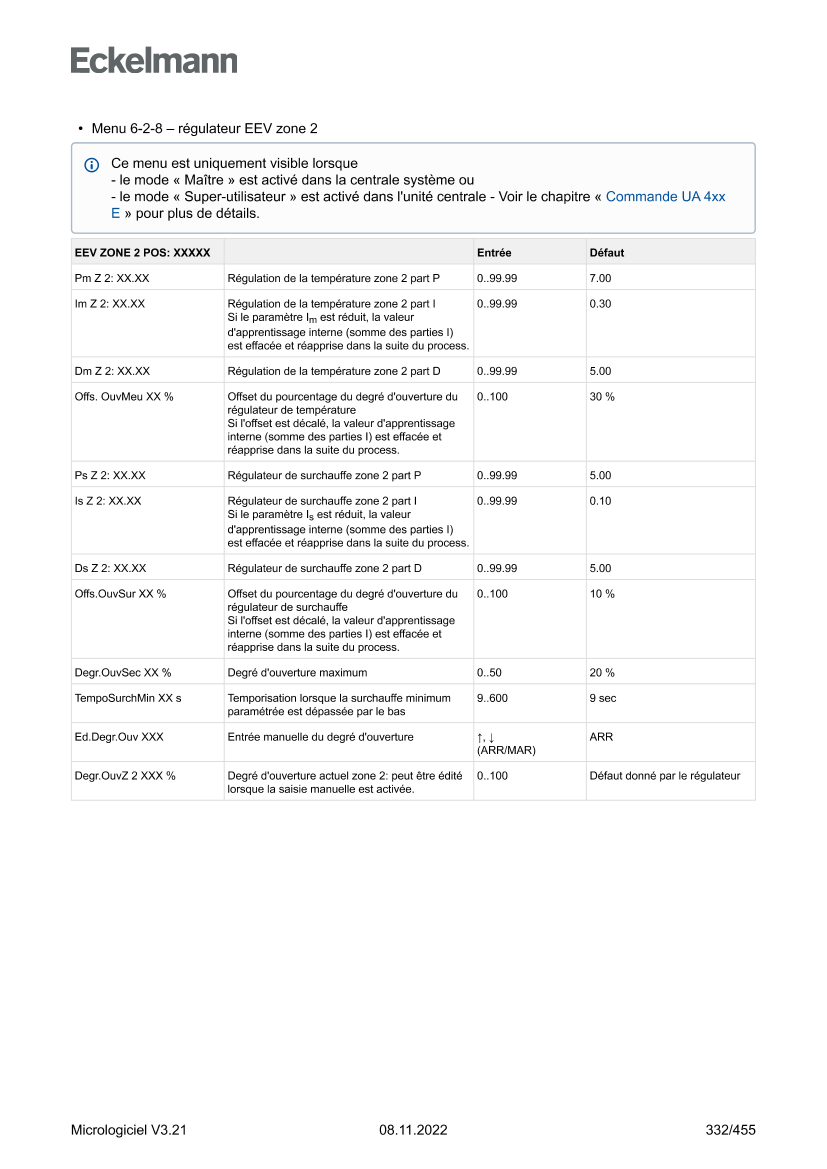 Eckelmann

• Menu 6-2-8 – régulateur EEV zone 2

Ce menu est uniquement visible lorsque
- le mode « Maître » est activé dans la centrale système ou
- le mode « Super-utilisateur » est activé dans l'unité centrale - Voir le chapitre « Commande UA 4xx E » pour plus de détails.

| EEV ZONE 2 POS: XXXXX | | Entrée | Défaut |
|---|---|---|---|
| Pm Z 2: XX.XX | Régulation de la température zone 2 part P | 0..99.99 | 7.00 |
| Im Z 2: XX.XX | Régulation de la température zone 2 part I Si le paramètre $I_m$ est réduit, la valeur d'apprentissage interne (somme des parties I) est effacée et réapprise dans la suite du process. | 0..99.99 | 0.30 |
| Dm Z 2: XX.XX | Régulation de la température zone 2 part D | 0..99.99 | 5.00 |
| Offs. OuvMeu XX % | Offset du pourcentage du degré d'ouverture du régulateur de température Si l'offset est décalé, la valeur d'apprentissage interne (somme des parties I) est effacée et réapprise dans la suite du process. | 0..100 | 30 % |
| Ps Z 2: XX.XX | Régulateur de surchauffe zone 2 part P | 0..99.99 | 5.00 |
| Is Z 2: XX.XX | Régulateur de surchauffe zone 2 part I Si le paramètre $I_s$ est réduit, la valeur d'apprentissage interne (somme des parties I) est effacée et réapprise dans la suite du process. | 0..99.99 | 0.10 |
| Ds Z 2: XX.XX | Régulateur de surchauffe zone 2 part D | 0..99.99 | 5.00 |
| Offs.OuvSur XX % | Offset du pourcentage du degré d'ouverture du régulateur de surchauffe Si l'offset est décalé, la valeur d'apprentissage interne (somme des parties I) est effacée et réapprise dans la suite du process. | 0..100 | 10 % |
| Degr.OuvSec XX % | Degré d'ouverture maximum | 0..50 | 20 % |
| TempoSurchMin XX s | Temporisation lorsque la surchauffe minimum paramétrée est dépassée par le bas | 9..600 | 9 sec |
| Ed.Degr.Ouv XXX | Entrée manuelle du degré d'ouverture | ↑, ↓ (ARR/MAR) | ARR |
| Degr.OuvZ 2 XXX % | Degré d'ouverture actuel zone 2: peut être édité lorsque la saisie manuelle est activée. | 0..100 | Défaut donné par le régulateur |

Micrologiciel V3.21
08.11.2022
332/455